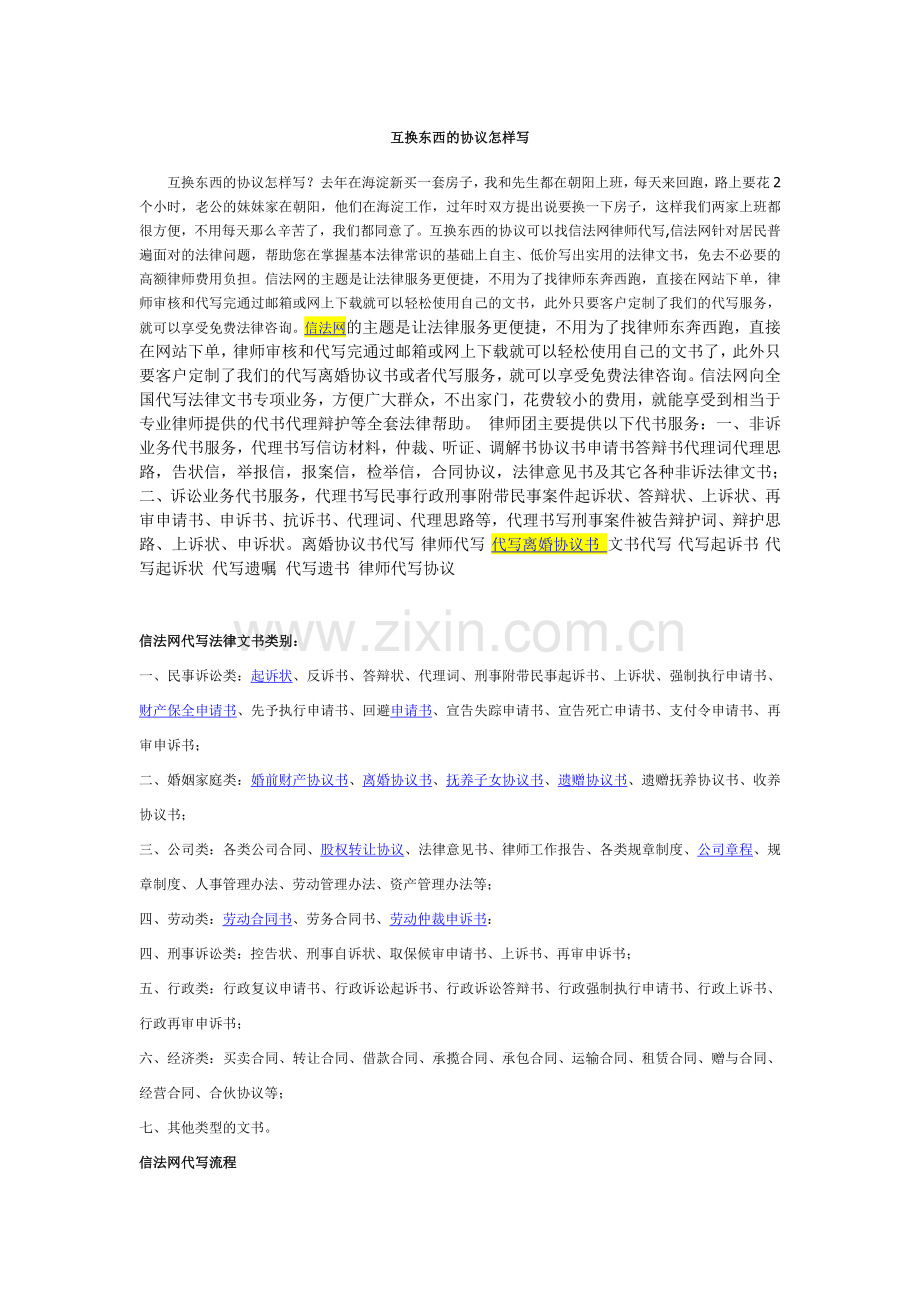 互换东西的协议怎样写

互换东西的协议怎样写？去年在海淀新买一套房子，我和先生都在朝阳上班，每天来回跑，路上要花2个小时，老公的妹妹家在朝阳，他们在海淀工作，过年时双方提出说要换一下房子，这样我们两家上班都很方便，不用每天那么辛苦了，我们都同意了。互换东西的协议可以找信法网律师代写,信法网针对居民普遍面对的法律问题，帮助您在掌握基本法律常识的基础上自主、低价写出实用的法律文书，免去不必要的高额律师费用负担。信法网的主题是让法律服务更便捷，不用为了找律师东奔西跑，直接在网站下单，律师审核和代写完通过邮箱或网上下载就可以轻松使用自己的文书，此外只要客户定制了我们的代写服务，就可以享受免费法律咨询。信法网的主题是让法律服务更便捷，不用为了找律师东奔西跑，直接在网站下单，律师审核和代写完通过邮箱或网上下载就可以轻松使用自己的文书了，此外只要客户定制了我们的代写离婚协议书或者代写服务，就可以享受免费法律咨询。信法网向全国代写法律文书专项业务，方便广大群众，不出家门，花费较小的费用，就能享受到相当于专业律师提供的代书代理辩护等全套法律帮助。 律师团主要提供以下代书服务：一、非诉业务代书服务，代理书写信访材料，仲裁、听证、调解书协议书申请书答辩书代理词代理思路，告状信，举报信，报案信，检举信，合同协议，法律意见书及其它各种非诉法律文书；二、诉讼业务代书服务，代理书写民事行政刑事附带民事案件起诉状、答辩状、上诉状、再审申请书、申诉书、抗诉书、代理词、代理思路等，代理书写刑事案件被告辩护词、辩护思路、上诉状、申诉状。离婚协议书代写 律师代写 代写离婚协议书 文书代写 代写起诉书 代写起诉状 代写遗嘱 代写遗书 律师代写协议

www.zixin.com.cn

信法网代写法律文书类别：

一、民事诉讼类：起诉状、反诉书、答辩状、代理词、刑事附带民事起诉书、上诉状、强制执行申请书、财产保全申请书、先予执行申请书、回避申请书、宣告失踪申请书、宣告死亡申请书、支付令申请书、再审申诉书；

二、婚姻家庭类：婚前财产协议书、离婚协议书、抚养子女协议书、遗赠协议书、遗赠抚养协议书、收养协议书；

三、公司类：各类公司合同、股权转让协议、法律意见书、律师工作报告、各类规章制度、公司章程、规章制度、人事管理办法、劳动管理办法、资产管理办法等；

四、劳动类：劳动合同书、劳务合同书、劳动仲裁申诉书；

四、刑事诉讼类：控告状、刑事自诉状、取保候审申请书、上诉书、再审申诉书；

五、行政类：行政复议申请书、行政诉讼起诉书、行政诉讼答辩书、行政强制执行申请书、行政上诉书、行政再审申诉书；

六、经济类：买卖合同、转让合同、借款合同、承揽合同、承包合同、运输合同、租赁合同、赠与合同、经营合同、合伙协议等；

七、其他类型的文书。

信法网代写流程